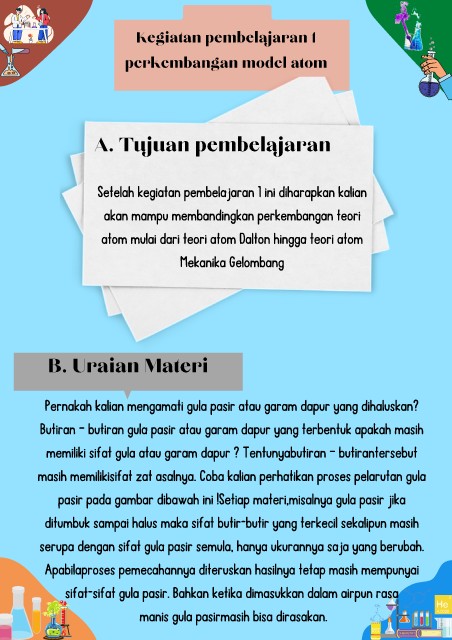 Kegiatan pembelajaran 1 perkembangan model atom

A. Tujuan pembelajaran

Setelah kegiatan pembelajaran 1 ini diharapkan kalian akan mampu membandingkan perkembangan teori atom mulai dari teori atom Dalton hingga teori atom Mekanika Gelombang

B. Uraian Materi

Pernakah kalian mengamati gula pasir atau garam dapur yang dihaluskan? Butiran - butiran gula pasir atau garam dapur yang terbentuk apakah masih memiliki sifat gula atau garam dapur ? Tentunyabutiran - butirantersebut masih memilikisifat zat asalnya. Coba kalian perhatikan proses pelarutan gula pasir pada gambar dibawah ini !Setiap materi,misalnya gula pasir jika ditumbuk sampai halus maka sifat butir-butir yang terkecil sekalipun masih serupa dengan sifat gula pasir semula, hanya ukurannya saja yang berubah. Apabilaproses pemecahannya diteruskan hasilnya tetap masih mempunyai sifat-sifat gula pasir. Bahkan ketika dimasukkan dalam airpun rasa manis gula pasirmasih bisa dirasakan.

He